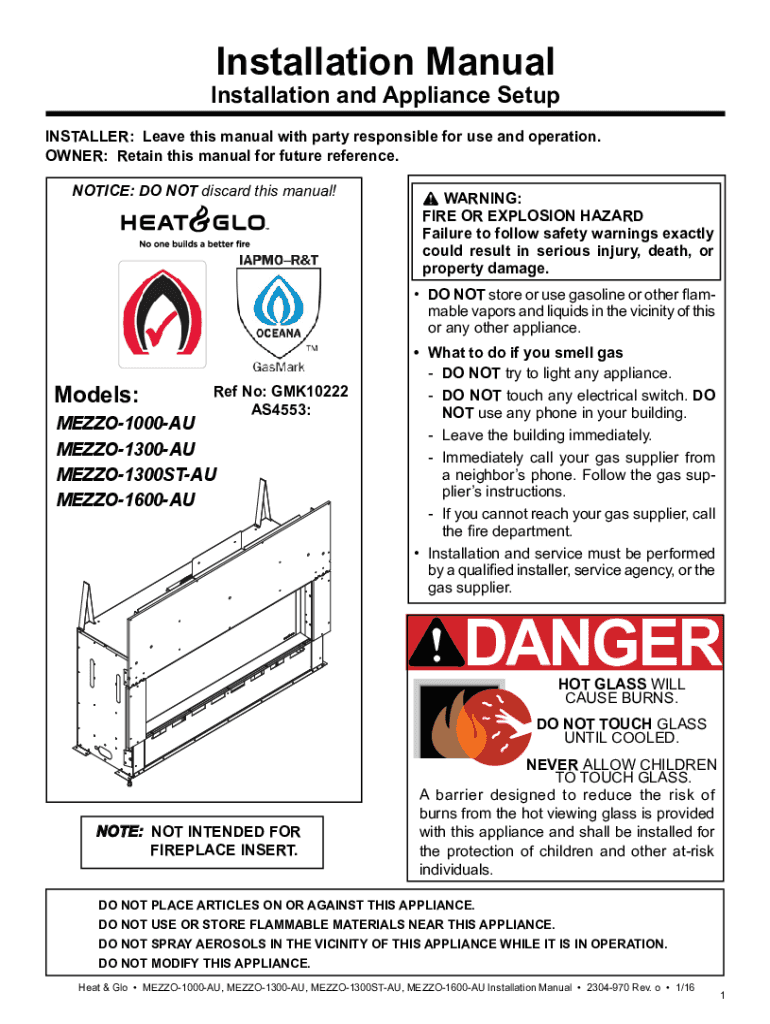 Installation Manual
Installation and Appliance Setup

INSTALLER: Leave this manual with party responsible for use and operation.
OWNER: Retain this manual for future reference.

NOTICE: DO NOT discard this manual!

HEAT & GLO
No one builds a better fire

IAPMO–R&T

OCEANA

GasMark

Models:

Ref No: GMK10222
AS4553:

MEZZO-1000-AU
MEZZO-1300-AU
MEZZO-1300ST-AU
MEZZO-1600-AU

NOTE: NOT INTENDED FOR FIREPLACE INSERT.

WARNING:
FIRE OR EXPLOSION HAZARD
Failure to follow safety warnings exactly could result in serious injury, death, or property damage.

• DO NOT store or use gasoline or other flammable vapors and liquids in the vicinity of this or any other appliance.
• What to do if you smell gas
- DO NOT try to light any appliance.
- DO NOT touch any electrical switch. DO NOT use any phone in your building.
- Leave the building immediately.
- Immediately call your gas supplier from a neighbor's phone. Follow the gas supplier's instructions.
- If you cannot reach your gas supplier, call the fire department.
• Installation and service must be performed by a qualified installer, service agency, or the gas supplier.

DANGER

HOT GLASS WILL CAUSE BURNS.
DO NOT TOUCH GLASS UNTIL COOLED.
NEVER ALLOW CHILDREN TO TOUCH GLASS.

A barrier designed to reduce the risk of burns from the hot viewing glass is provided with this appliance and shall be installed for the protection of children and other at-risk individuals.

DO NOT PLACE ARTICLES ON OR AGAINST THIS APPLIANCE.
DO NOT USE OR STORE FLAMMABLE MATERIALS NEAR THIS APPLIANCE.
DO NOT SPRAY AEROSOLS IN THE VICINITY OF THIS APPLIANCE WHILE IT IS IN OPERATION.
DO NOT MODIFY THIS APPLIANCE.

Heat & Glo • MEZZO-1000-AU, MEZZO-1300-AU, MEZZO-1300ST-AU, MEZZO-1600-AU Installation Manual • 2304-970 Rev. o • 1/16

1